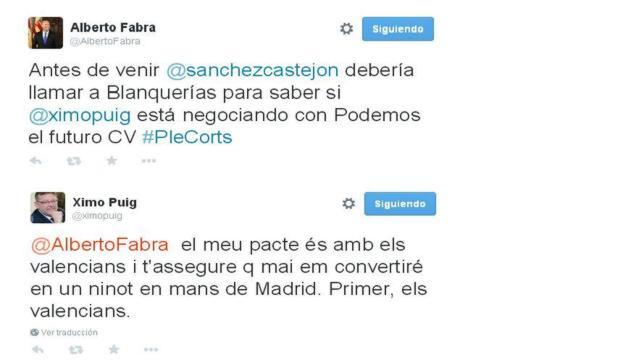 Alberto Fabra
@AlbertoFabra

Siguiendo

Antes de venir @sanchezcastejon debería llamar a Blanquerías para saber si @ximopuig está negociando con Podemos el futuro CV #PleCorts

Ximo Puig
@ximopuig

Siguiendo

@AlbertoFabra el meu pacte és amb els valencians i t'assegure q mai em convertiré en un ninot en mans de Madrid. Primer, els valencians.

Ver traducción